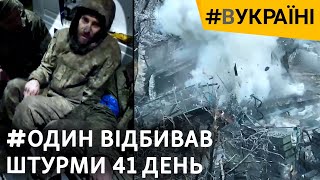 #ВУКРАЇНІ

#ОДИН ВІДБИВАВ ШТУРМИ 41 ДЕНЬ